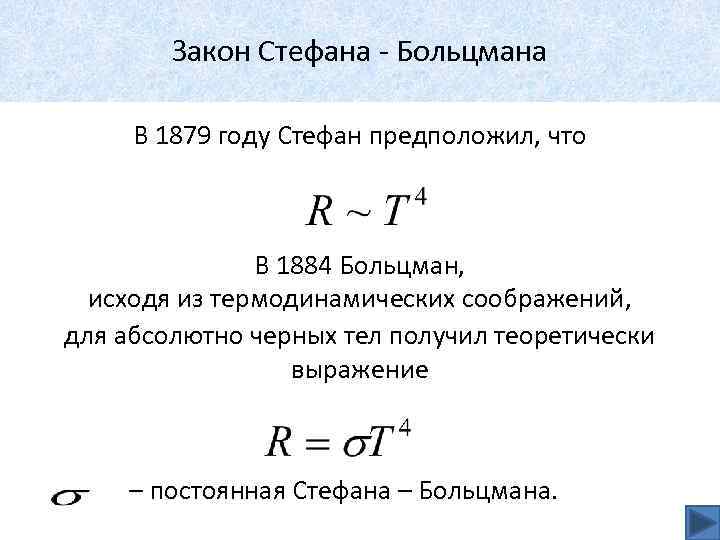 Закон Стефана - Больцмана

В 1879 году Стефан предположил, что

$R \sim T^4$

В 1884 Больцман, исходя из термодинамических соображений, для абсолютно черных тел получил теоретически выражение

$R = \sigma T^4$

$\sigma$ – постоянная Стефана – Больцмана.